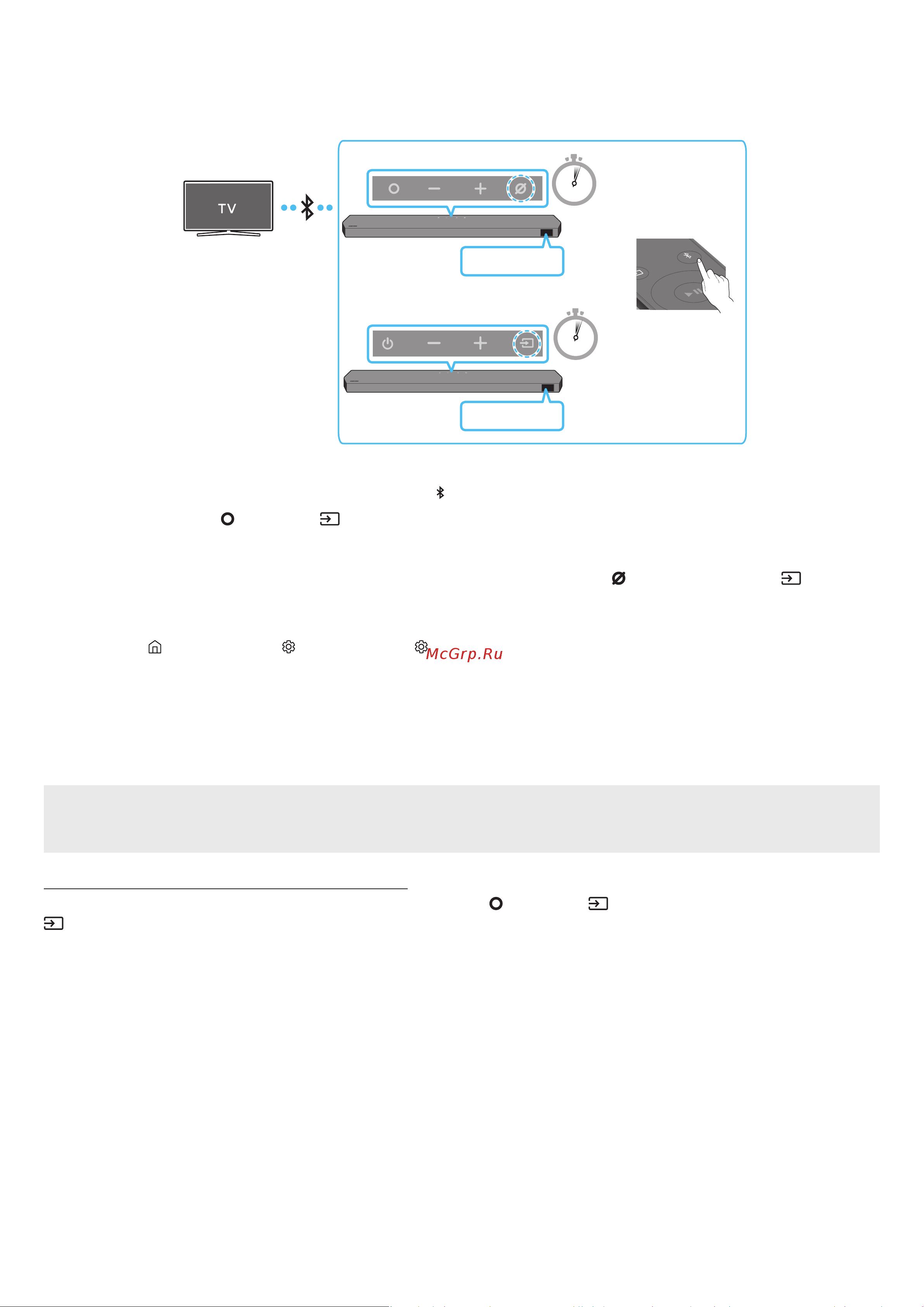 TV

McGrp.Ru